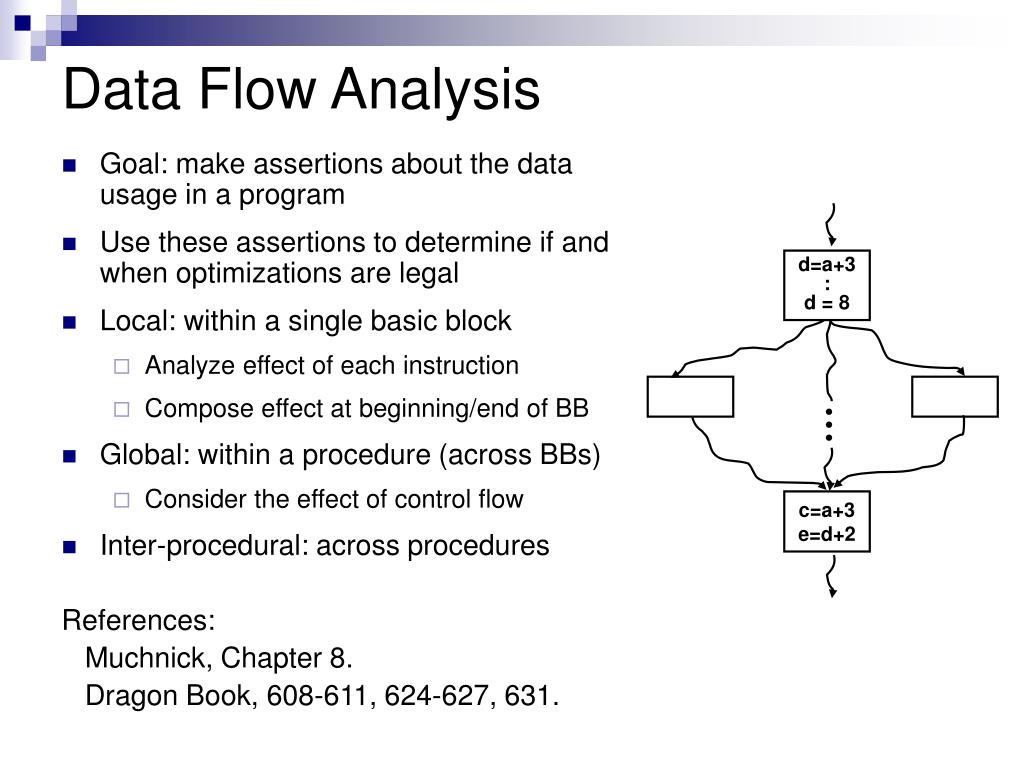 Data Flow Analysis

Goal: make assertions about the data usage in a program

Use these assertions to determine if and when optimizations are legal

Local: within a single basic block

Analyze effect of each instruction

Compose effect at beginning/end of BB

Global: within a procedure (across BBs)

Consider the effect of control flow

Inter-procedural: across procedures

References:
Muchnick, Chapter 8.
Dragon Book, 608-611, 624-627, 631.

d=a+3
:
d = 8

c=a+3
e=d+2